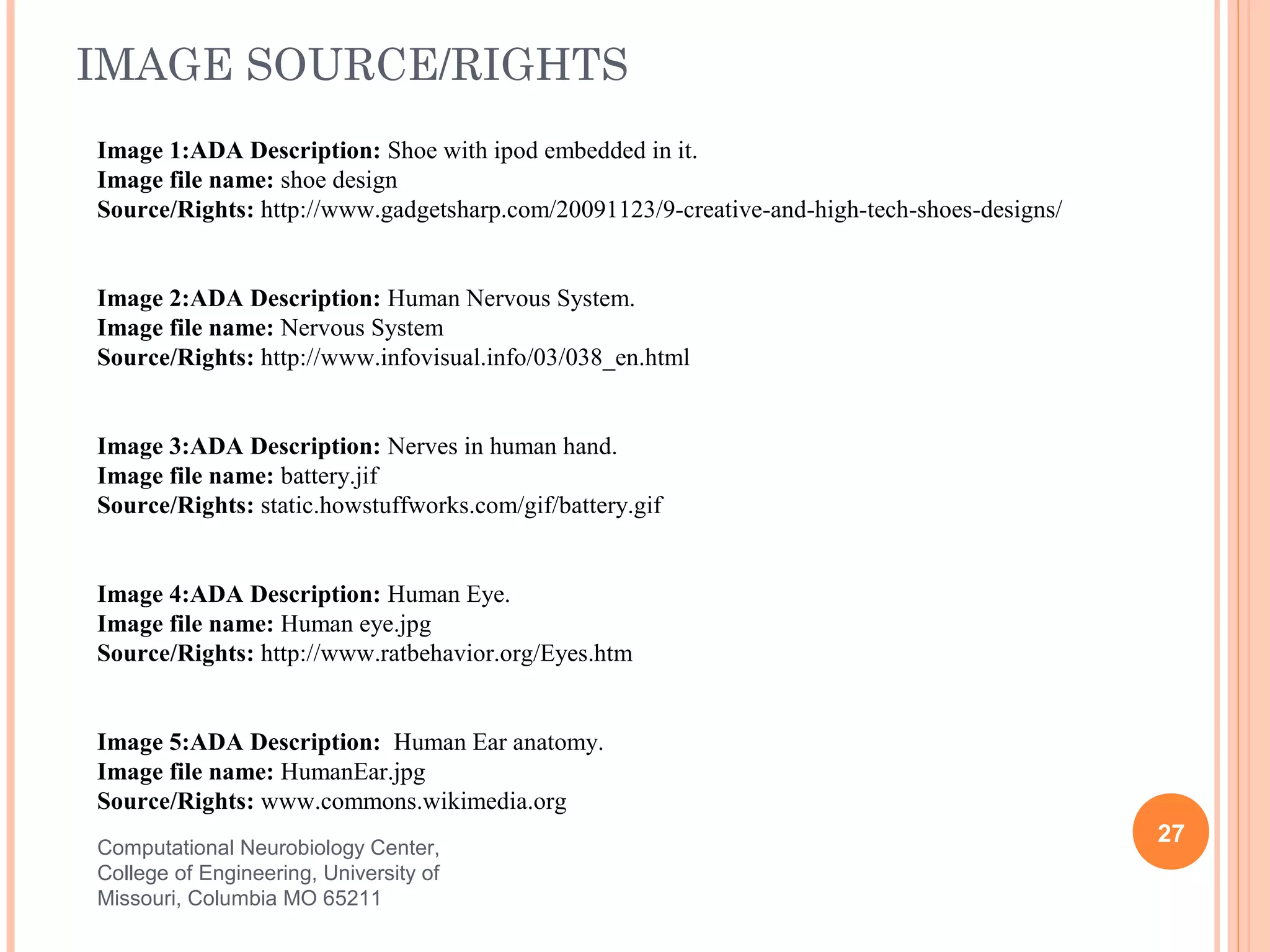 IMAGE SOURCE/RIGHTS

Image 1:ADA Description: Shoe with ipod embedded in it.
Image file name: shoe design
Source/Rights: http://www.gadgetsharp.com/20091123/9-creative-and-high-tech-shoes-designs/

Image 2:ADA Description: Human Nervous System.
Image file name: Nervous System
Source/Rights: http://www.infovisual.info/03/038_en.html

Image 3:ADA Description: Nerves in human hand.
Image file name: battery.jif
Source/Rights: static.howstuffworks.com/gif/battery.gif

Image 4:ADA Description: Human Eye.
Image file name: Human eye.jpg
Source/Rights: http://www.ratbehavior.org/Eyes.htm

Image 5:ADA Description: Human Ear anatomy.
Image file name: HumanEar.jpg
Source/Rights: www.commons.wikimedia.org

Computational Neurobiology Center, College of Engineering, University of Missouri, Columbia MO 65211

27